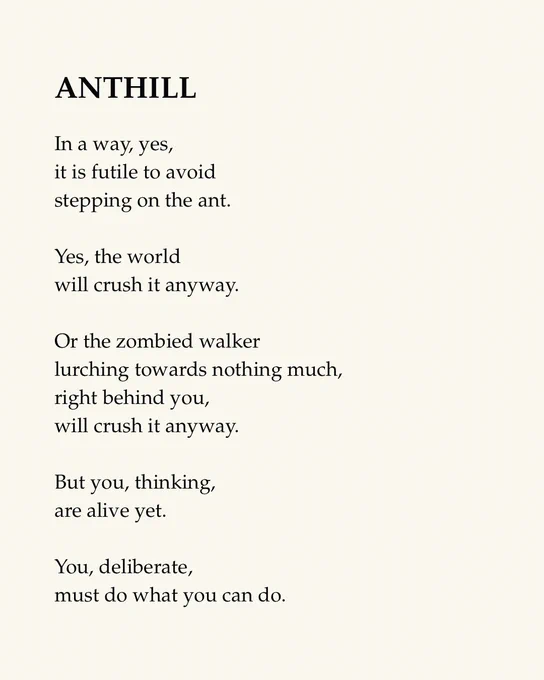 ANTHILL

In a way, yes,
it is futile to avoid
stepping on the ant.

Yes, the world
will crush it anyway.

Or the zombied walker
lurching towards nothing much,
right behind you,
will crush it anyway.

But you, thinking,
are alive yet.

You, deliberate,
must do what you can do.